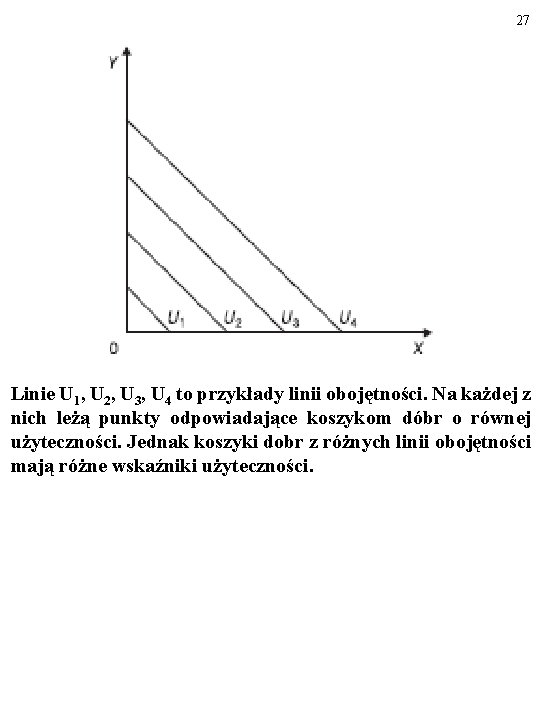 27

Y

$U_1$ $U_2$ $U_3$ $U_4$

0

X

Linie $U_1$, $U_2$, $U_3$, $U_4$ to przykłady linii obojętności. Na każdej z nich leżą punkty odpowiadające koszykom dóbr o równej użyteczności. Jednak koszyki dobr z różnych linii obojętności mają różne wskaźniki użyteczności.